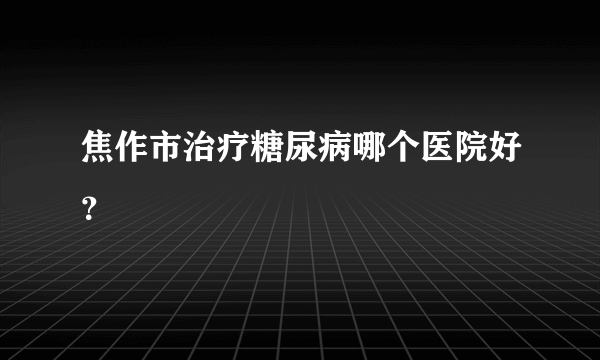 焦作市治疗糖尿病哪个医院好?